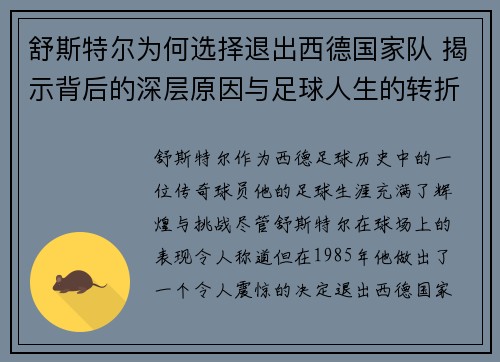 舒斯特尔为何选择退出西德国家队 揭示背后的深层原因与足球人生的转折

舒斯特尔作为西德足球历史中的一位传奇球员他的足球生涯充满了辉煌与挑战尽管舒斯特尔在球场上的表现令人称道但在1985年他做出了一个令人震惊的决定退出西德国家